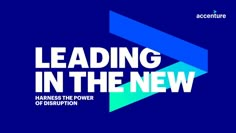 accenture

LEADING IN THE NEW

HARNESS THE POWER OF DISRUPTION